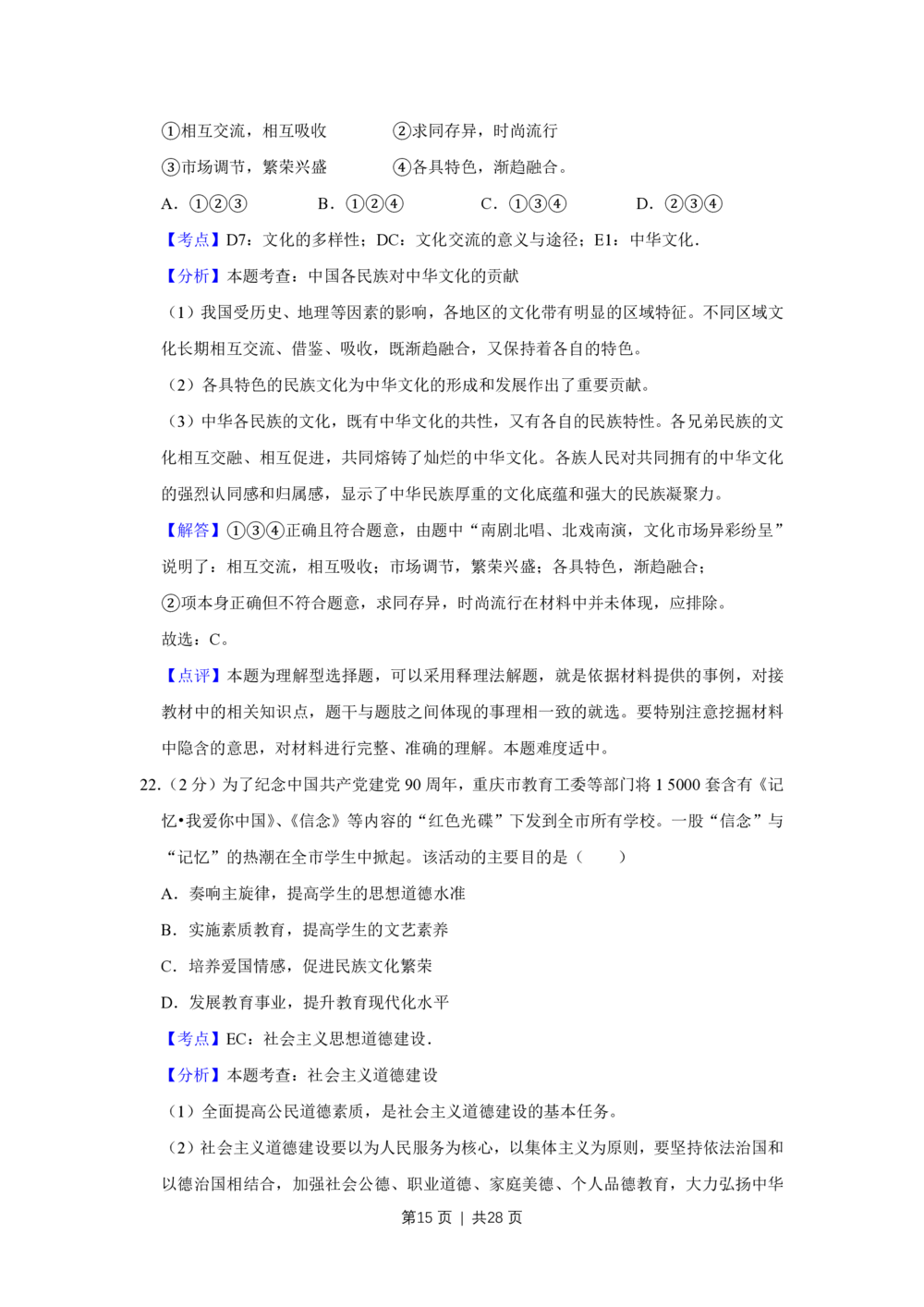 ①相互交流，相互吸收 ②求同存异，时尚流行

③市场调节，繁荣兴盛 ④各具特色，渐趋融合。

A．①②③ B．①②④ C．①③④ D．②③④

【考点】D7：文化的多样性；DC：文化交流的意义与途径；E1：中华文化．

【分析】本题考查：中国各民族对中华文化的贡献

（1）我国受历史、地理等因素的影响，各地区的文化带有明显的区域特征。不同区域文化长期相互交流、借鉴、吸收，既渐趋融合，又保持着各自的特色。

（2）各具特色的民族文化为中华文化的形成和发展作出了重要贡献。

（3）中华各民族的文化，既有中华文化的共性，又有各自的民族特性。各兄弟民族的文化相互交融、相互促进，共同熔铸了灿烂的中华文化。各族人民对共同拥有的中华文化的强烈认同感和归属感，显示了中华民族厚重的文化底蕴和强大的民族凝聚力。

【解答】①③④正确且符合题意，由题中“南剧北唱、北戏南演，文化市场异彩纷呈”说明了：相互交流，相互吸收；市场调节，繁荣兴盛；各具特色，渐趋融合；

②项本身正确但不符合题意，求同存异，时尚流行在材料中并未体现，应排除。

故选：C。

【点评】本题为理解型选择题，可以采用释理法解题，就是依据材料提供的事例，对接教材中的相关知识点，题干与题肢之间体现的事理相一致的就选。要特别注意挖掘材料中隐含的意思，对材料进行完整、准确的理解。本题难度适中。

22.（2分）为了纪念中国共产党建党90周年，重庆市教育工委等部门将1 5000套含有《记忆•我爱你中国》、《信念》等内容的“红色光碟”下发到全市所有学校。一股“信念”与“记忆”的热潮在全市学生中掀起。该活动的主要目的是（ ）

A．奏响主旋律，提高学生的思想道德水准

B．实施素质教育，提高学生的文艺素养

C．培养爱国情感，促进民族文化繁荣

D．发展教育事业，提升教育现代化水平

【考点】EC：社会主义思想道德建设．

【分析】本题考查：社会主义道德建设

（1）全面提高公民道德素质，是社会主义道德建设的基本任务。

（2）社会主义道德建设要以为人民服务为核心，以集体主义为原则，要坚持依法治国和以德治国相结合，加强社会公德、职业道德、家庭美德、个人品德教育，大力弘扬中华

第15页 | 共28页